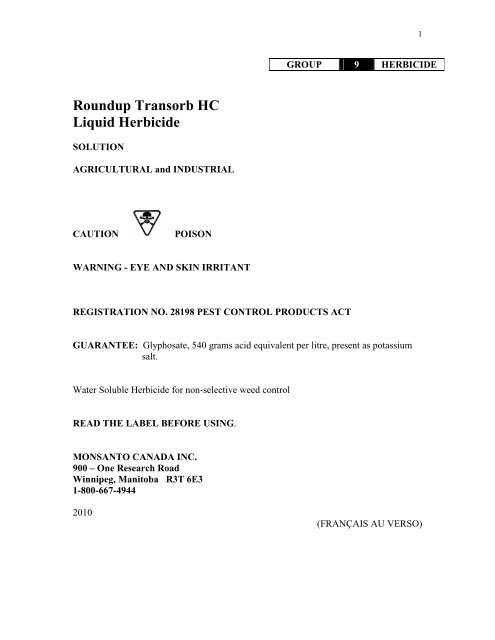 1

| GROUP | 9 | HERBICIDE |
|---|---|---|

Roundup Transorb HC
Liquid Herbicide

SOLUTION

AGRICULTURAL and INDUSTRIAL

CAUTION POISON

WARNING - EYE AND SKIN IRRITANT

REGISTRATION NO. 28198 PEST CONTROL PRODUCTS ACT

GUARANTEE: Glyphosate, 540 grams acid equivalent per litre, present as potassium salt.

Water Soluble Herbicide for non-selective weed control

READ THE LABEL BEFORE USING.

MONSANTO CANADA INC.
900 – One Research Road
Winnipeg, Manitoba R3T 6E3
1-800-667-4944

2010

(FRANÇAIS AU VERSO)